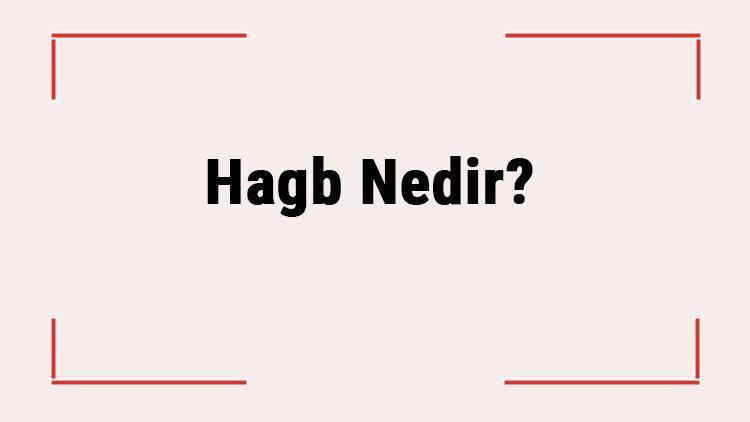 Hagb Nedir?